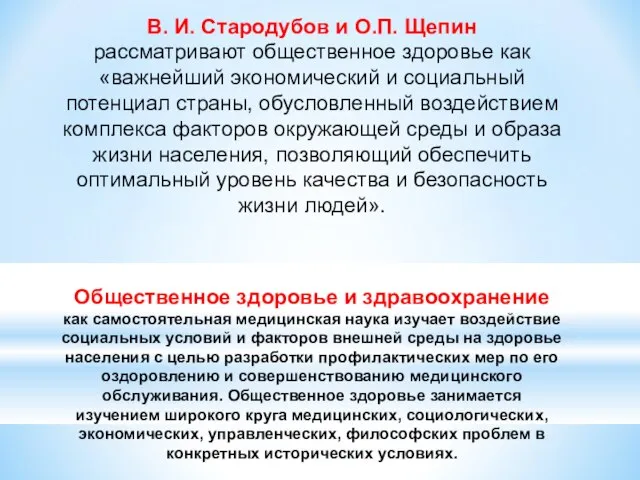 В. И. Стародубов и О.П. Щепин рассматривают общественное здоровье как «важнейший экономический и социальный потенциал страны, обусловленный воздействием комплекса факторов окружающей среды и образа жизни населения, позволяющий обеспечить оптимальный уровень качества и безопасность жизни людей».

Общественное здоровье и здравоохранение как самостоятельная медицинская наука изучает воздействие социальных условий и факторов внешней среды на здоровье населения с целью разработки профилактических мер по его оздоровлению и совершенствованию медицинского обслуживания. Общественное здоровье занимается изучением широкого круга медицинских, социологических, экономических, управленческих, философских проблем в конкретных исторических условиях.